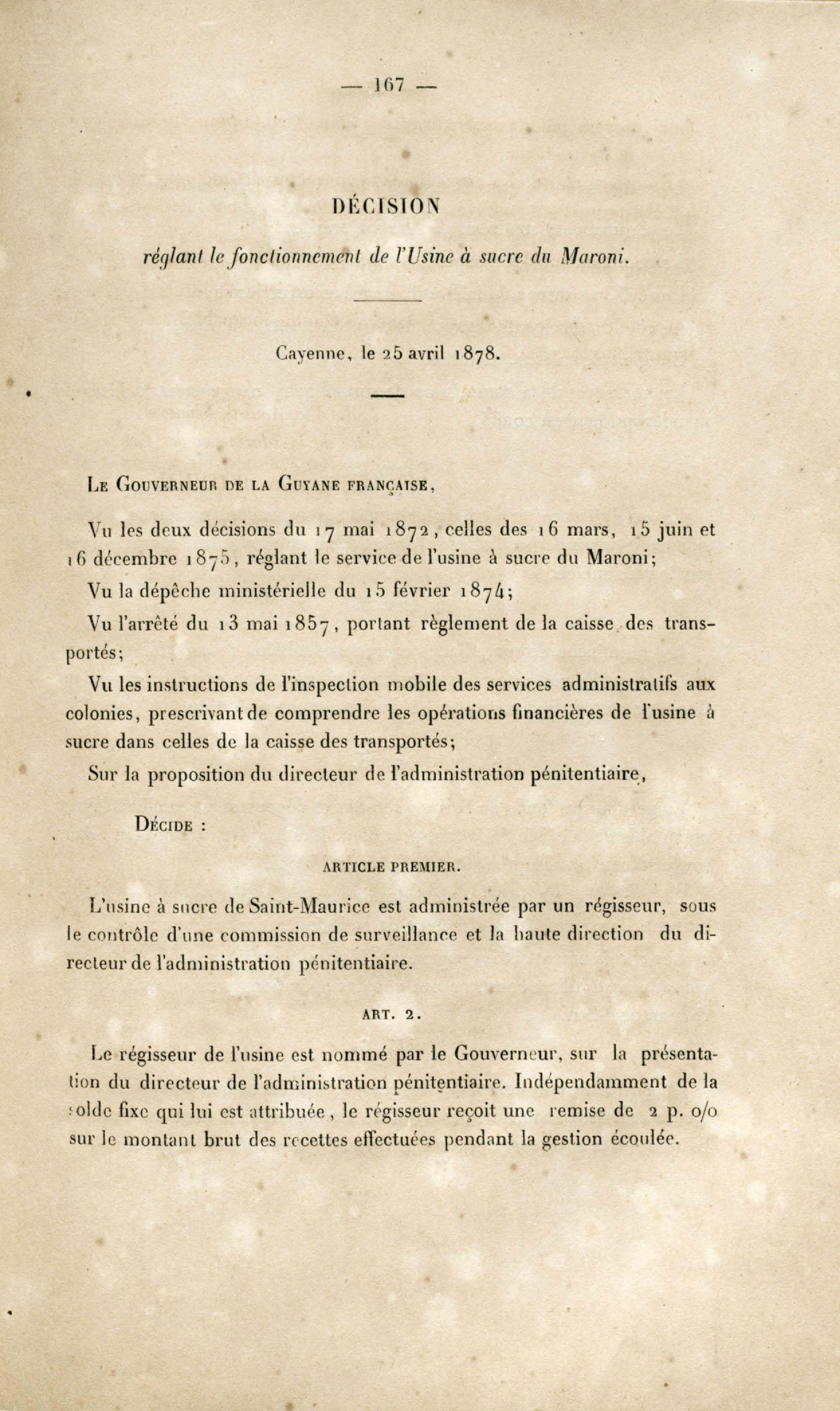 — 167 —

DÉCISION

réglant le fonctionnement de l'Usine à sucre du Maroni.

Cayenne, le 25 avril 1878.

LE GOUVERNEUR DE LA GUYANE FRANÇAISE,

Vu les deux décisions du 17 mai 1872, celles des 16 mars, 15 juin et 16 décembre 1875, réglant le service de l'usine à sucre du Maroni;

Vu la dépêche ministérielle du 15 février 1874;

Vu l'arrêté du 13 mai 1857, portant règlement de la caisse des transportés;

Vu les instructions de l'inspection mobile des services administratifs aux colonies, prescrivant de comprendre les opérations financières de l'usine à sucre dans celles de la caisse des transportés;

Sur la proposition du directeur de l'administration pénitentiaire,

DÉCIDE :

ARTICLE PREMIER.

L'usine à sucre de Saint-Maurice est administrée par un régisseur, sous le contrôle d'une commission de surveillance et la haute direction du directeur de l'administration pénitentiaire.

ART. 2.

Le régisseur de l'usine est nommé par le Gouverneur, sur la présentation du directeur de l'administration pénitentiaire. Indépendamment de la solde fixe qui lui est attribuée, le régisseur reçoit une remise de 2 p. o/o sur le montant brut des recettes effectuées pendant la gestion écoulée.